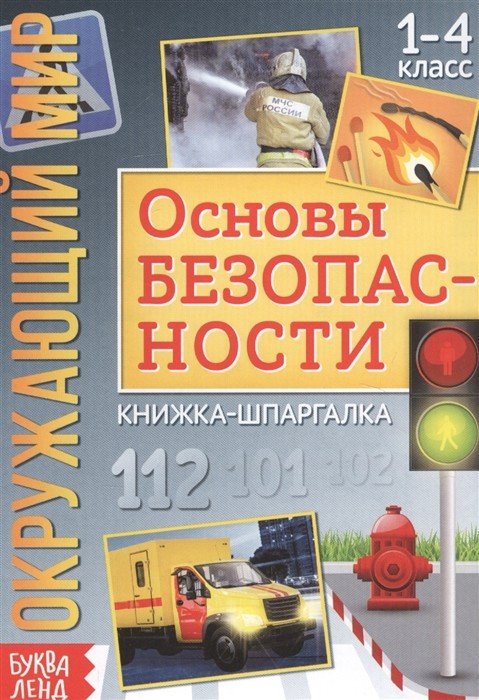 ОКРУЖАЮЩИЙ МИР

1-4 класс

МЧС РОССИИ

Основы БЕЗОПАСНОСТИ

КНИЖКА-ШПАРГАЛКА

112 101 102

БУКВА ЛЕНД